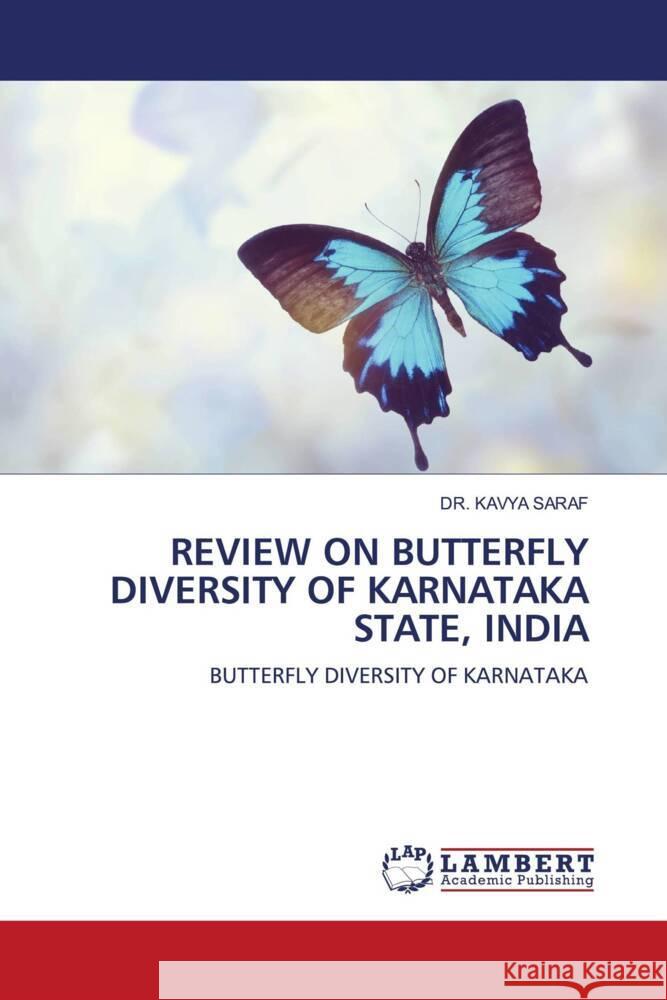 DR. KAVYA SARAF

REVIEW ON BUTTERFLY DIVERSITY OF KARNATAKA STATE, INDIA

BUTTERFLY DIVERSITY OF KARNATAKA

LAP LAMBERT Academic Publishing